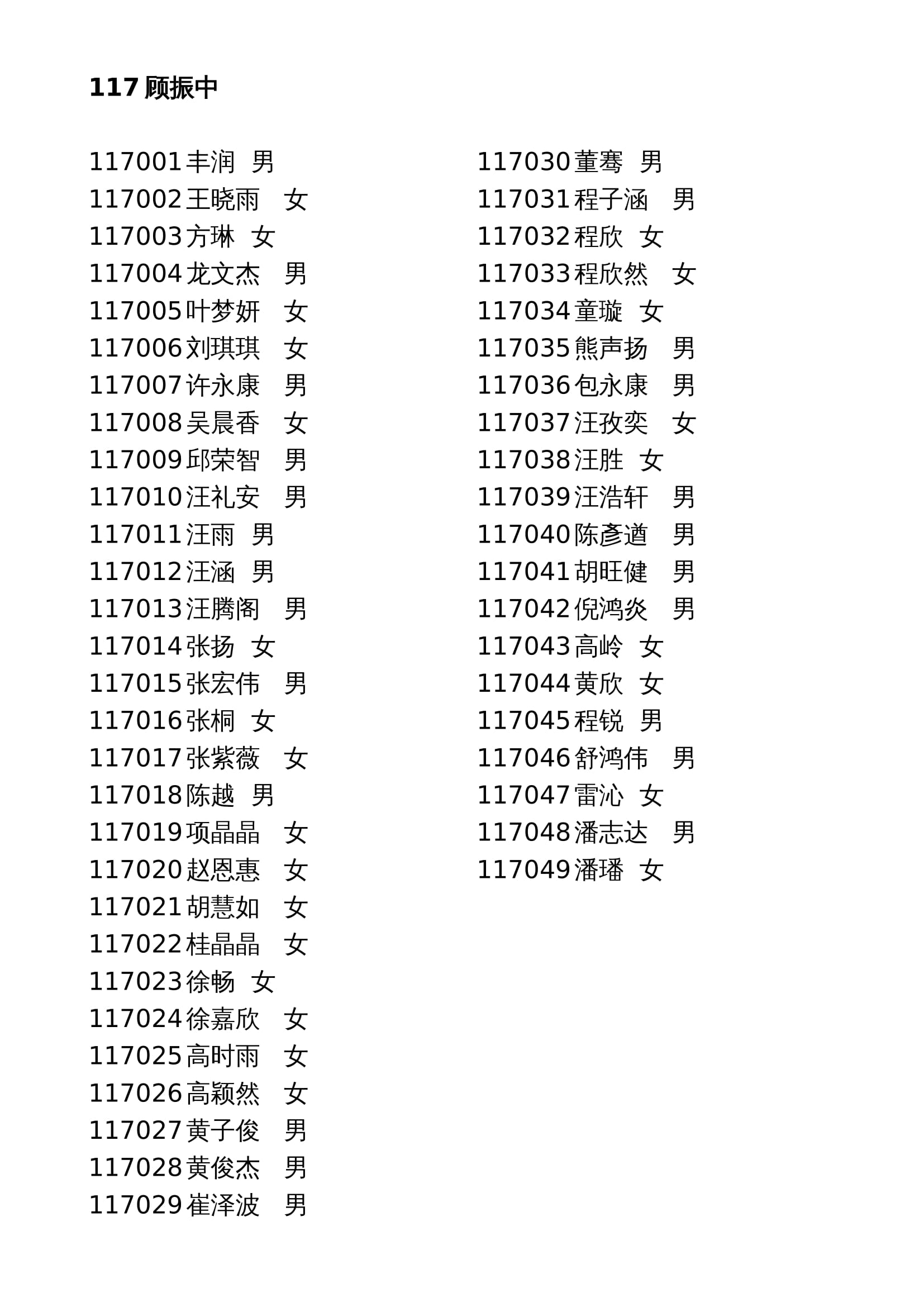 117 顾振中

117001 丰润 男
117002 王晓雨 女
117003 方琳 女
117004 龙文杰 男
117005 叶梦妍 女
117006 刘琪琪 女
117007 许永康 男
117008 吴晨香 女
117009 邱荣智 男
117010 汪礼安 男
117011 汪雨 男
117012 汪涵 男
117013 汪腾阁 男
117014 张扬 女
117015 张宏伟 男
117016 张桐 女
117017 张紫薇 女
117018 陈越 男
117019 项晶晶 女
117020 赵恩惠 女
117021 胡慧如 女
117022 桂晶晶 女
117023 徐畅 女
117024 徐嘉欣 女
117025 高时雨 女
117026 高颖然 女
117027 黄子俊 男
117028 黄俊杰 男
117029 崔泽波 男

117030 董骞 男
117031 程子涵 男
117032 程欣 女
117033 程欣然 女
117034 童璇 女
117035 熊声扬 男
117036 包永康 男
117037 汪孜奕 女
117038 汪胜 女
117039 汪浩轩 男
117040 陈彦遒 男
117041 胡旺健 男
117042 倪鸿炎 男
117043 高岭 女
117044 黄欣 女
117045 程锐 男
117046 舒鸿伟 男
117047 雷沁 女
117048 潘志达 男
117049 潘璠 女